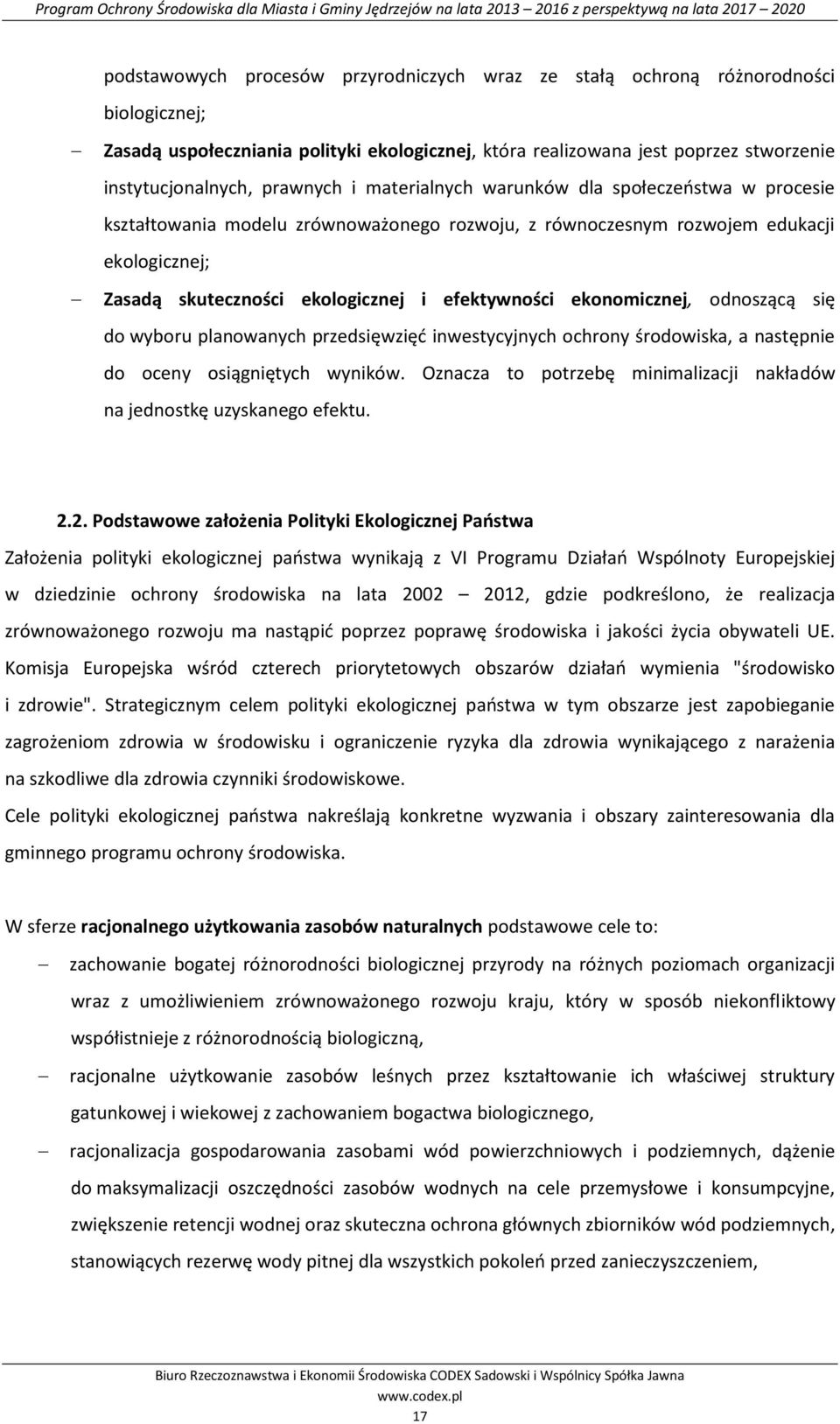 Program Ochrony Środowiska dla Miasta i Gminy Jędrzejów na lata 2013 – 2016 z perspektywą na lata 2017 – 2020

podstawowych procesów przyrodniczych wraz ze stałą ochroną różnorodności biologicznej;

– Zasadą uspołeczniania polityki ekologicznej, która realizowana jest poprzez stworzenie instytucjonalnych, prawnych i materialnych warunków dla społeczeństwa w procesie kształtowania modelu zrównoważonego rozwoju, z równoczesnym rozwojem edukacji ekologicznej;

– Zasadą skuteczności ekologicznej i efektywności ekonomicznej, odnoszącą się do wyboru planowanych przedsięwzięć inwestycyjnych ochrony środowiska, a następnie do oceny osiągniętych wyników. Oznacza to potrzebę minimalizacji nakładów na jednostkę uzyskanego efektu.

2.2. Podstawowe założenia Polityki Ekologicznej Państwa

Założenia polityki ekologicznej państwa wynikają z VI Programu Działań Wspólnoty Europejskiej w dziedzinie ochrony środowiska na lata 2002 – 2012, gdzie podkreślono, że realizacja zrównoważonego rozwoju ma nastąpić poprzez poprawę środowiska i jakości życia obywateli UE. Komisja Europejska wśród czterech priorytetowych obszarów działań wymienia "środowisko i zdrowie". Strategicznym celem polityki ekologicznej państwa w tym obszarze jest zapobieganie zagrożeniom zdrowia w środowisku i ograniczenie ryzyka dla zdrowia wynikającego z narażenia na szkodliwe dla zdrowia czynniki środowiskowe.

Cele polityki ekologicznej państwa nakreślają konkretne wyzwania i obszary zainteresowania dla gminnego programu ochrony środowiska.

W sferze racjonalnego użytkowania zasobów naturalnych podstawowe cele to:

– zachowanie bogatej różnorodności biologicznej przyrody na różnych poziomach organizacji wraz z umożliwieniem zrównoważonego rozwoju kraju, który w sposób niekonfliktowy współistnieje z różnorodnością biologiczną,

– racjonalne użytkowanie zasobów leśnych przez kształtowanie ich właściwej struktury gatunkowej i wiekowej z zachowaniem bogactwa biologicznego,

– racjonalizacja gospodarowania zasobami wód powierzchniowych i podziemnych, dążenie do maksymalizacji oszczędności zasobów wodnych na cele przemysłowe i konsumpcyjne, zwiększenie retencji wodnej oraz skuteczna ochrona głównych zbiorników wód podziemnych, stanowiących rezerwę wody pitnej dla wszystkich pokoleń przed zanieczyszczeniem,

Biuro Rzeczoznawstwa i Ekonomii Środowiska CODEX Sadowski i Wspólnicy Spółka Jawna
www.codex.pl
17